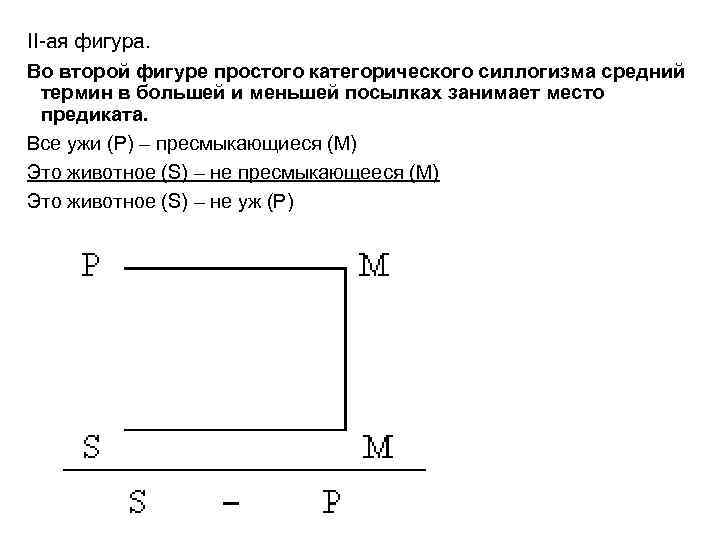 II-ая фигура.

Во второй фигуре простого категорического силлогизма средний термин в большей и меньшей посылках занимает место предиката.

Все ужи (P) – пресмыкающиеся (M)

Это животное (S) – не пресмыкающееся (M)

Это животное (S) – не уж (P)

P M

S M

S - P